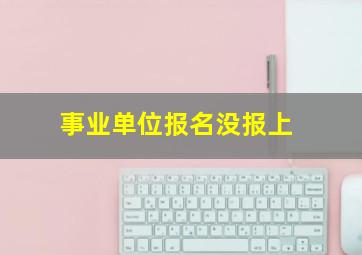 事业单位报名没报上